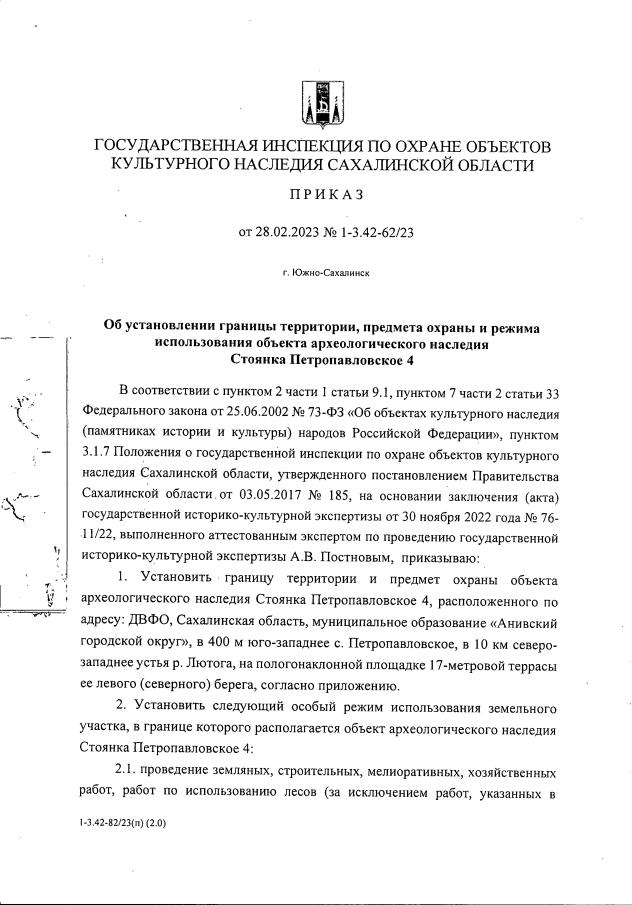 ГОСУДАРСТВЕННАЯ ИНСПЕКЦИЯ ПО ОХРАНЕ ОБЪЕКТОВ КУЛЬТУРНОГО НАСЛЕДИЯ САХАЛИНСКОЙ ОБЛАСТИ

ПРИКАЗ

от 28.02.2023 № 1-3.42-62/23

г. Южно-Сахалинск

Об установлении границы территории, предмета охраны и режима использования объекта археологического наследия Стоянка Петропавловское 4

В соответствии с пунктом 2 части 1 статьи 9.1, пунктом 7 части 2 статьи 33 Федерального закона от 25.06.2002 № 73-ФЗ «Об объектах культурного наследия (памятниках истории и культуры) народов Российской Федерации», пунктом 3.1.7 Положения о государственной инспекции по охране объектов культурного наследия Сахалинской области, утвержденного постановлением Правительства Сахалинской области от 03.05.2017 № 185, на основании заключения (акта) государственной историко-культурной экспертизы от 30 ноября 2022 года № 76-11/22, выполненного аттестованным экспертом по проведению государственной историко-культурной экспертизы А.В. Постновым, приказываю:

1. Установить границу территории и предмет охраны объекта археологического наследия Стоянка Петропавловское 4, расположенного по адресу: ДВФО, Сахалинская область, муниципальное образование «Анивский городской округ», в 400 м юго-западнее с. Петропавловское, в 10 км северо-западнее устья р. Лютога, на пологонаклонной площадке 17-метровой террасы ее левого (северного) берега, согласно приложению.

2. Установить следующий особый режим использования земельного участка, в границе которого располагается объект археологического наследия Стоянка Петропавловское 4:

2.1. проведение земляных, строительных, мелиоративных, хозяйственных работ, работ по использованию лесов (за исключением работ, указанных в

1-3.42-82/23(п) (2.0)